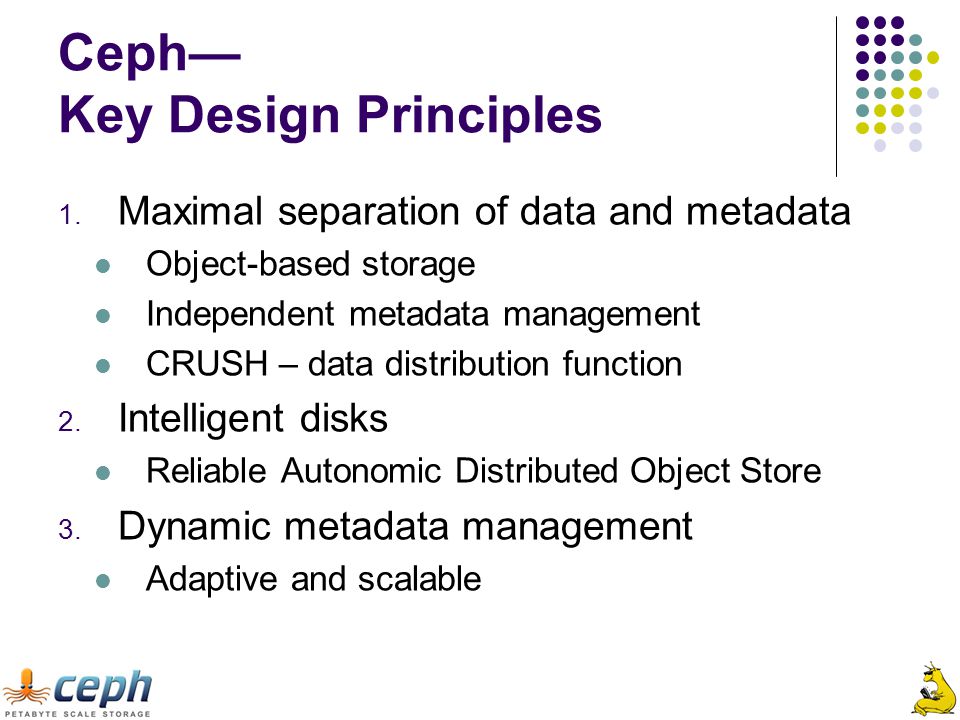 Ceph—
Key Design Principles

1. Maximal separation of data and metadata
- Object-based storage
- Independent metadata management
- CRUSH – data distribution function

2. Intelligent disks
- Reliable Autonomic Distributed Object Store

3. Dynamic metadata management
- Adaptive and scalable

ceph
PETABYTE SCALE STORAGE